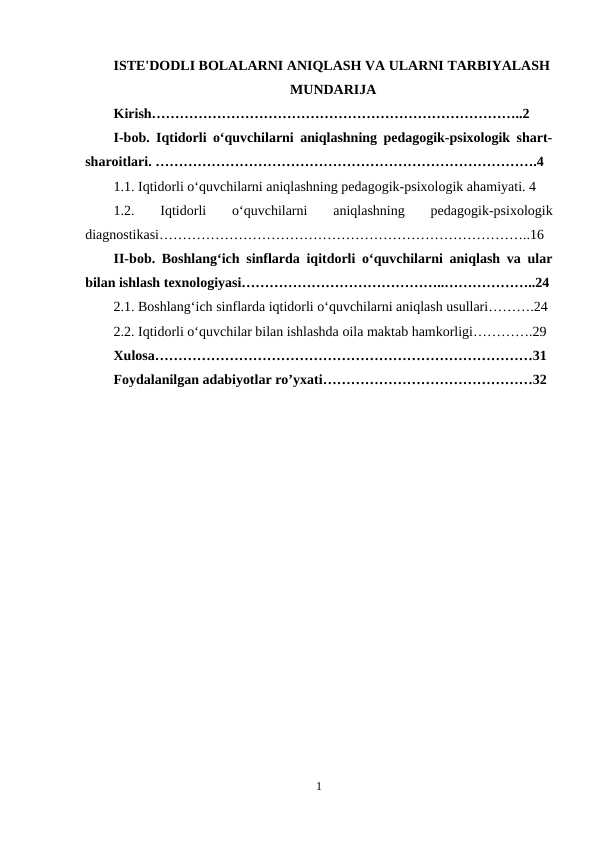 ISTE'DODLI BOLALARNI ANIQLASH VA ULARNI TARBIYALASH

MUNDARIJA

Kirish 2

I-bob. Iqtidorli o‘quvchilarni aniqlashning pedagogik-psixologik shart-sharoitlari. 4

1.1. Iqtidorli o‘quvchilarni aniqlashning pedagogik-psixologik ahamiyati. 4

1.2. Iqtidorli o‘quvchilarni aniqlashning pedagogik-psixologik diagnostikasi 16

II-bob. Boshlang‘ich sinflarda iqitdorli o‘quvchilarni aniqlash va ular bilan ishlash texnologiyasi 24

2.1. Boshlang‘ich sinflarda iqtidorli o‘quvchilarni aniqlash usullari 24

2.2. Iqtidorli o‘quvchilar bilan ishlashda oila maktab hamkorligi 29

Xulosa 31

Foydalanilgan adabiyotlar ro’yxati 32

1